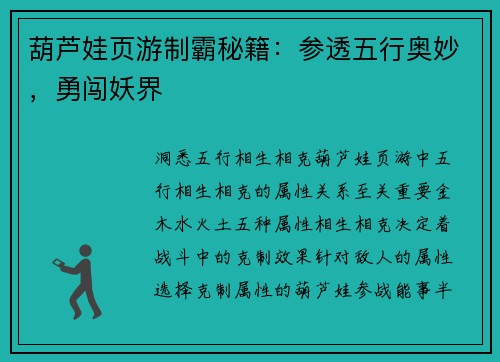 葫芦娃页游制霸秘籍：参透五行奥妙，勇闯妖界

洞悉五行相生相克葫芦娃页游中五行相生相克的属性关系至关重要金木水火土五种属性相生相克决定着战斗中的克制效果针对敌人的属性选择克制属性的葫芦娃参战能事半